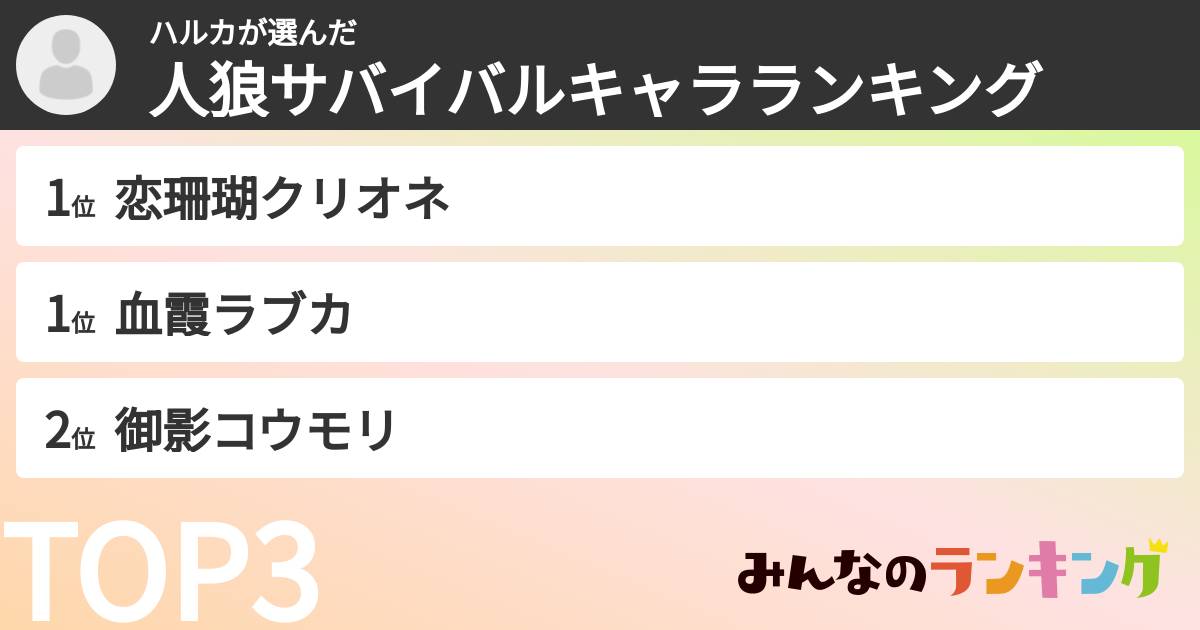 ハルカが選んだ
人狼サバイバルキャラランキング

1位 恋珊瑚クリオネ

1位 血霞ラブカ

2位 御影コウモリ

TOP3

みんなのランキング